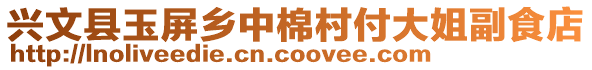 兴文县玉屏乡中棉村付大姐副食店
http://lnoliveedie.cn.coovee.com